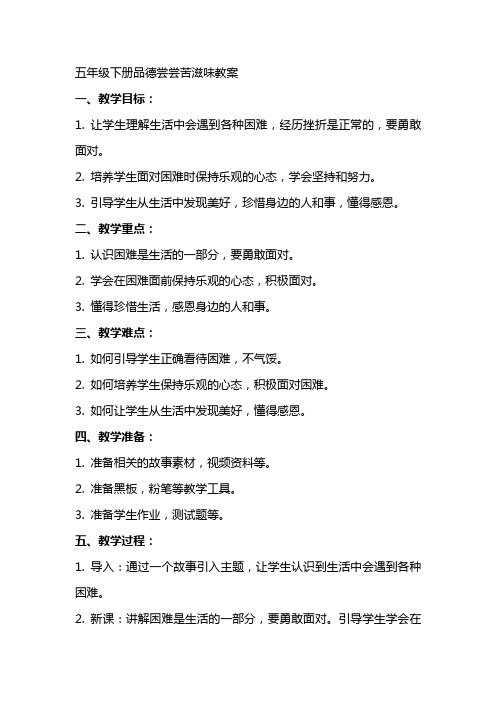 五年级下册品德尝尝苦滋味教案

一、教学目标：

1. 让学生理解生活中会遇到各种困难，经历挫折是正常的，要勇敢面对。

2. 培养学生面对困难时保持乐观的心态，学会坚持和努力。

3. 引导学生从生活中发现美好，珍惜身边的人和事，懂得感恩。

二、教学重点：

1. 认识困难是生活的一部分，要勇敢面对。

2. 学会在困难面前保持乐观的心态，积极面对。

3. 懂得珍惜生活，感恩身边的人和事。

三、教学难点：

1. 如何引导学生正确看待困难，不气馁。

2. 如何培养学生保持乐观的心态，积极面对困难。

3. 如何让学生从生活中发现美好，懂得感恩。

四、教学准备：

1. 准备相关的故事素材，视频资料等。

2. 准备黑板，粉笔等教学工具。

3. 准备学生作业，测试题等。

五、教学过程：

1. 导入：通过一个故事引入主题，让学生认识到生活中会遇到各种困难。

2. 新课：讲解困难是生活的一部分，要勇敢面对。引导学生学会在